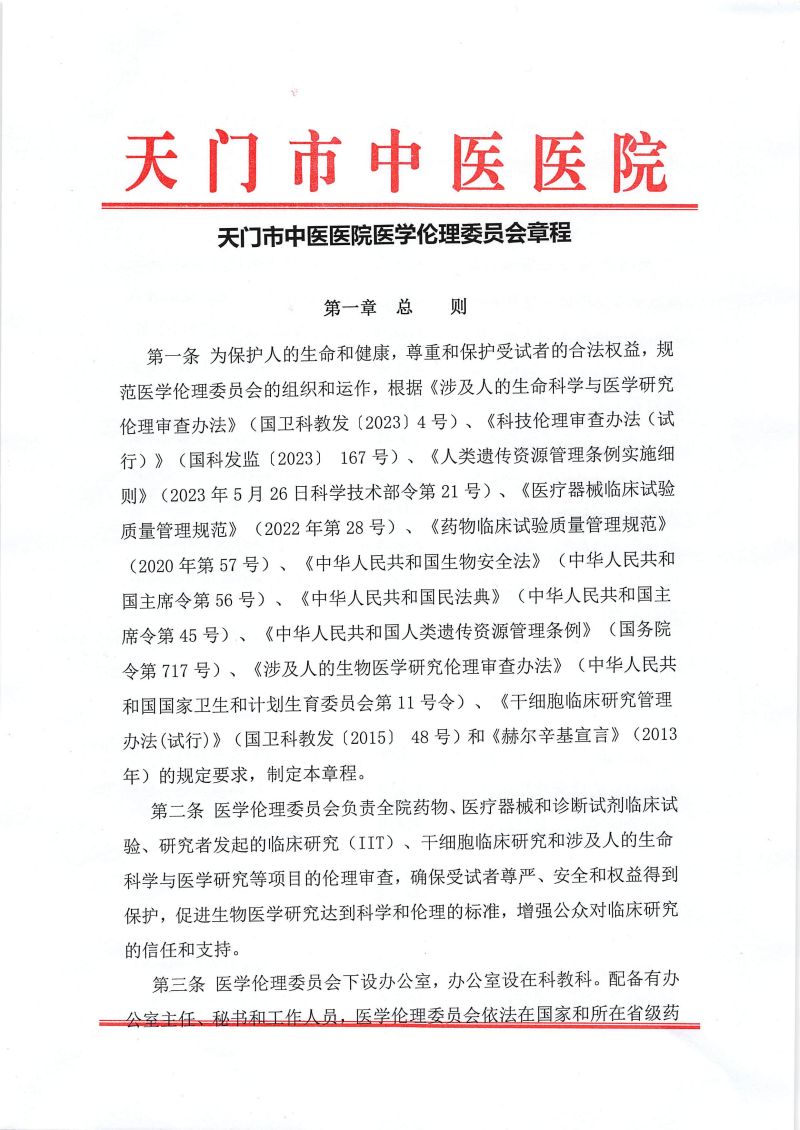 天门市中医医院

天门市中医医院医学伦理委员会章程

第一章 总 则

第一条 为保护人的生命和健康，尊重和保护受试者的合法权益，规范医学伦理委员会的组织和运作，根据《涉及人的生命科学与医学研究伦理审查办法》（国卫科教发〔2023〕4号）、《科技伦理审查办法（试行）》（国科发监〔2023〕 167号）、《人类遗传资源管理条例实施细则》（2023年5月26日科学技术部令第21号）、《医疗器械临床试验质量管理规范》（2022年第28号）、《药物临床试验质量管理规范》（2020年第57号）、《中华人民共和国生物安全法》（中华人民共和国主席令第56号）、《中华人民共和国民法典》（中华人民共和国主席令第45号）、《中华人民共和国人类遗传资源管理条例》（国务院令第717号）、《涉及人的生物医学研究伦理审查办法》（中华人民共和国国家卫生和计划生育委员会第11号令）、《干细胞临床研究管理办法(试行)》（国卫科教发〔2015〕 48号）和《赫尔辛基宣言》（2013年）的规定要求，制定本章程。

第二条 医学伦理委员会负责全院药物、医疗器械和诊断试剂临床试验、研究者发起的临床研究（IIT）、干细胞临床研究和涉及人的生命科学与医学研究等项目的伦理审查，确保受试者尊严、安全和权益得到保护，促进生物医学研究达到科学和伦理的标准，增强公众对临床研究的信任和支持。

第三条 医学伦理委员会下设办公室，办公室设在科教科。配备有办公室主任、秘书和工作人员，医学伦理委员会依法在国家和所在省级药